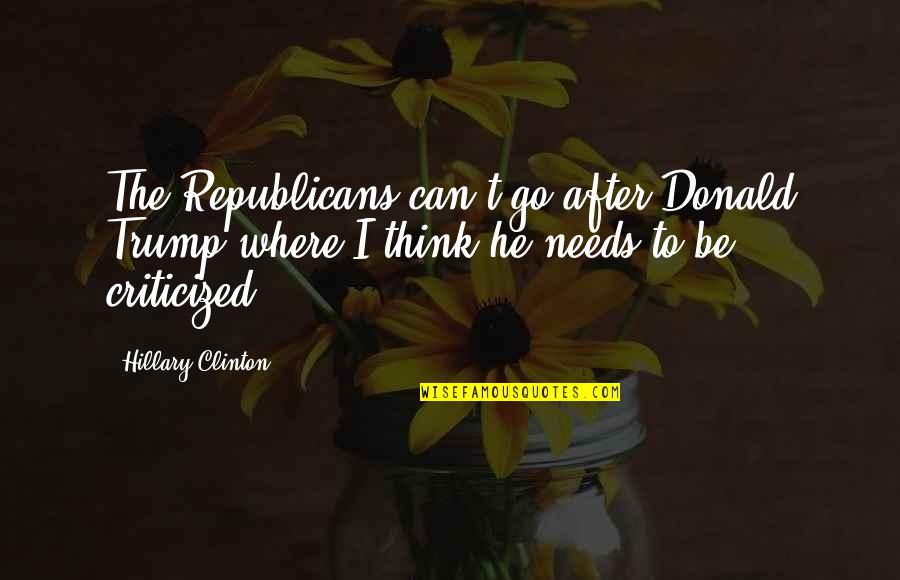 The Republicans can't go after Donald Trump where I think he needs to be criticized.

Hillary Clinton

WISEFAMOUSQUOTES.COM